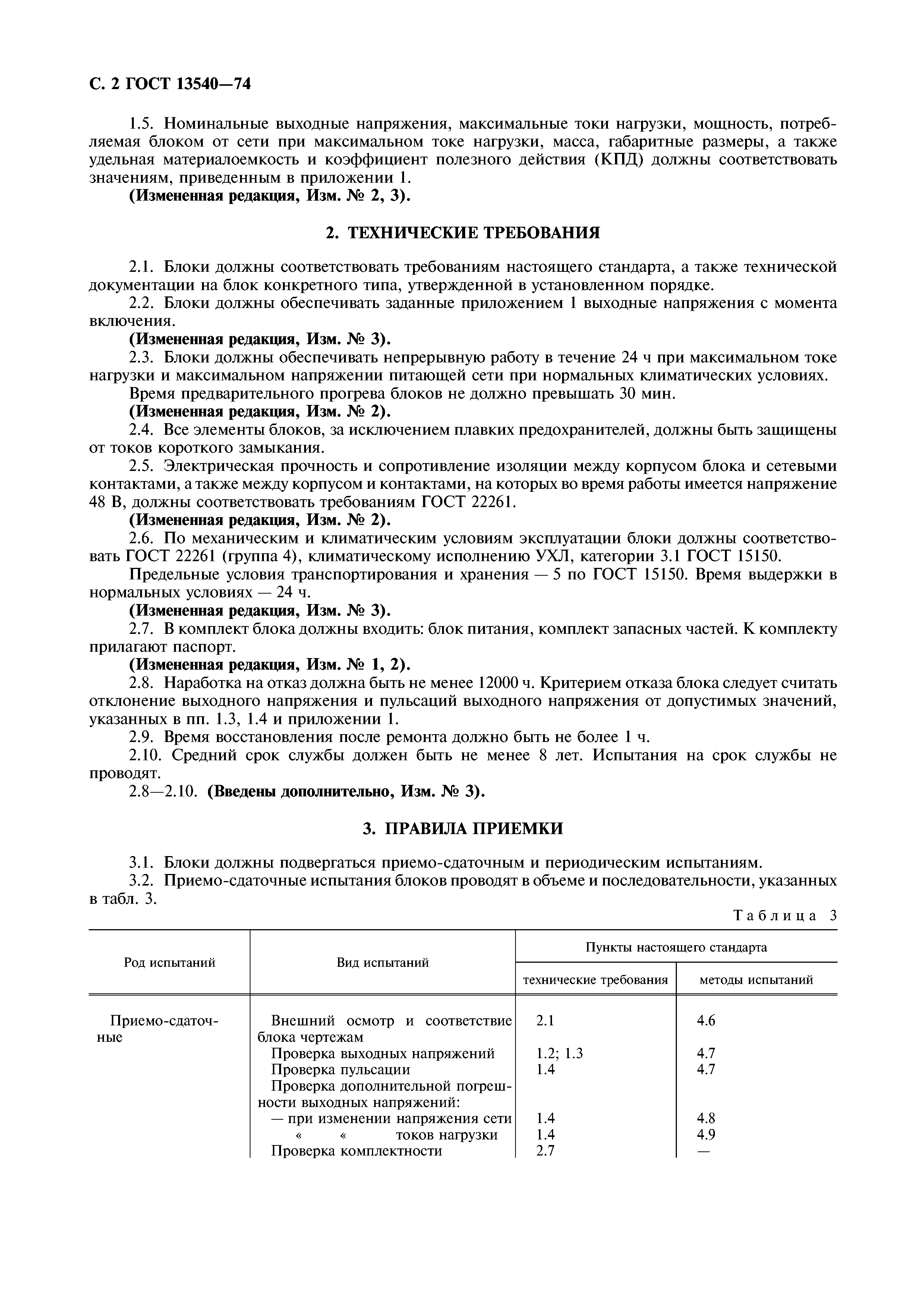 С. 2 ГОСТ 13540—74

1.5. Номинальные выходные напряжения, максимальные токи нагрузки, мощность, потребляемая блоком от сети при максимальном токе нагрузки, масса, габаритные размеры, а также удельная материалоемкость и коэффициент полезного действия (КПД) должны соответствовать значениям, приведенным в приложении 1.

(Измененная редакция, Изм. № 2, 3).

2. ТЕХНИЧЕСКИЕ ТРЕБОВАНИЯ

2.1. Блоки должны соответствовать требованиям настоящего стандарта, а также технической документации на блок конкретного типа, утвержденной в установленном порядке.

2.2. Блоки должны обеспечивать заданные приложением 1 выходные напряжения с момента включения.

(Измененная редакция, Изм. № 3).

2.3. Блоки должны обеспечивать непрерывную работу в течение 24 ч при максимальном токе нагрузки и максимальном напряжении питающей сети при нормальных климатических условиях.

Время предварительного прогрева блоков не должно превышать 30 мин.

(Измененная редакция, Изм. № 2).

2.4. Все элементы блоков, за исключением плавких предохранителей, должны быть защищены от токов короткого замыкания.

2.5. Электрическая прочность и сопротивление изоляции между корпусом блока и сетевыми контактами, а также между корпусом и контактами, на которых во время работы имеется напряжение 48 В, должны соответствовать требованиям ГОСТ 22261.

(Измененная редакция, Изм. № 2).

2.6. По механическим и климатическим условиям эксплуатации блоки должны соответствовать ГОСТ 22261 (группа 4), климатическому исполнению УХЛ, категории 3.1 ГОСТ 15150.

Предельные условия транспортирования и хранения — 5 по ГОСТ 15150. Время выдержки в нормальных условиях — 24 ч.

(Измененная редакция, Изм. № 3).

2.7. В комплект блока должны входить: блок питания, комплект запасных частей. К комплекту прилагают паспорт.

(Измененная редакция, Изм. № 1, 2).

2.8. Наработка на отказ должна быть не менее 12000 ч. Критерием отказа блока следует считать отклонение выходного напряжения и пульсаций выходного напряжения от допустимых значений, указанных в пп. 1.3, 1.4 и приложении 1.

2.9. Время восстановления после ремонта должно быть не более 1 ч.

2.10. Средний срок службы должен быть не менее 8 лет. Испытания на срок службы не проводят.

2.8—2.10. (Введены дополнительно, Изм. № 3).

3. ПРАВИЛА ПРИЕМКИ

3.1. Блоки должны подвергаться приемо-сдаточным и периодическим испытаниям.

3.2. Приемо-сдаточные испытания блоков проводят в объеме и последовательности, указанных в табл. 3.

Таблица 3

| Род испытаний | Вид испытаний | Пункты настоящего стандарта: технические требования | Пункты настоящего стандарта: методы испытаний |
|---|---|---|---|
| Приемо-сдаточные | Внешний осмотр и соответствие блока чертежам | 2.1 | 4.6 |
| | Проверка выходных напряжений | 1.2; 1.3 | 4.7 |
| | Проверка пульсации | 1.4 | 4.7 |
| | Проверка дополнительной погрешности выходных напряжений: | | |
| | — при изменении напряжения сети | 1.4 | 4.8 |
| | « « токов нагрузки | 1.4 | 4.9 |
| | Проверка комплектности | 2.7 | — |